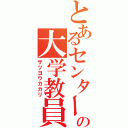 とあるセンターの大学教員
サソコウカカリ